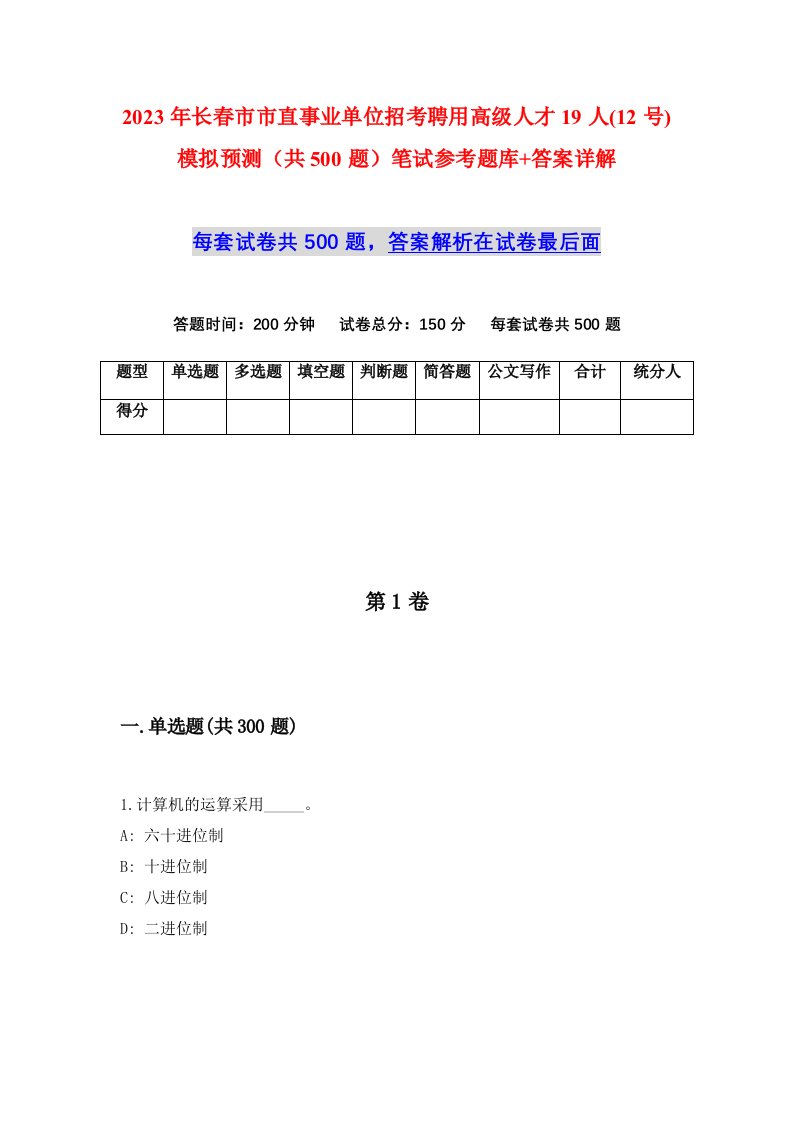 2023年长春市市直事业单位招考聘用高级人才19人(12号)模拟预测（共500题）笔试参考题库+答案详解

每套试卷共500题，答案解析在试卷最后面

答题时间：200分钟　试卷总分：150分　每套试卷共500题

| 题型 | 单选题 | 多选题 | 填空题 | 判断题 | 简答题 | 公文写作 | 合计 | 统分人 |
|---|---|---|---|---|---|---|---|---|
| 得分 | | | | | | | | |

第1卷

一.单选题(共300题)

1.计算机的运算采用_____。
A: 六十进位制
B: 十进位制
C: 八进位制
D: 二进位制